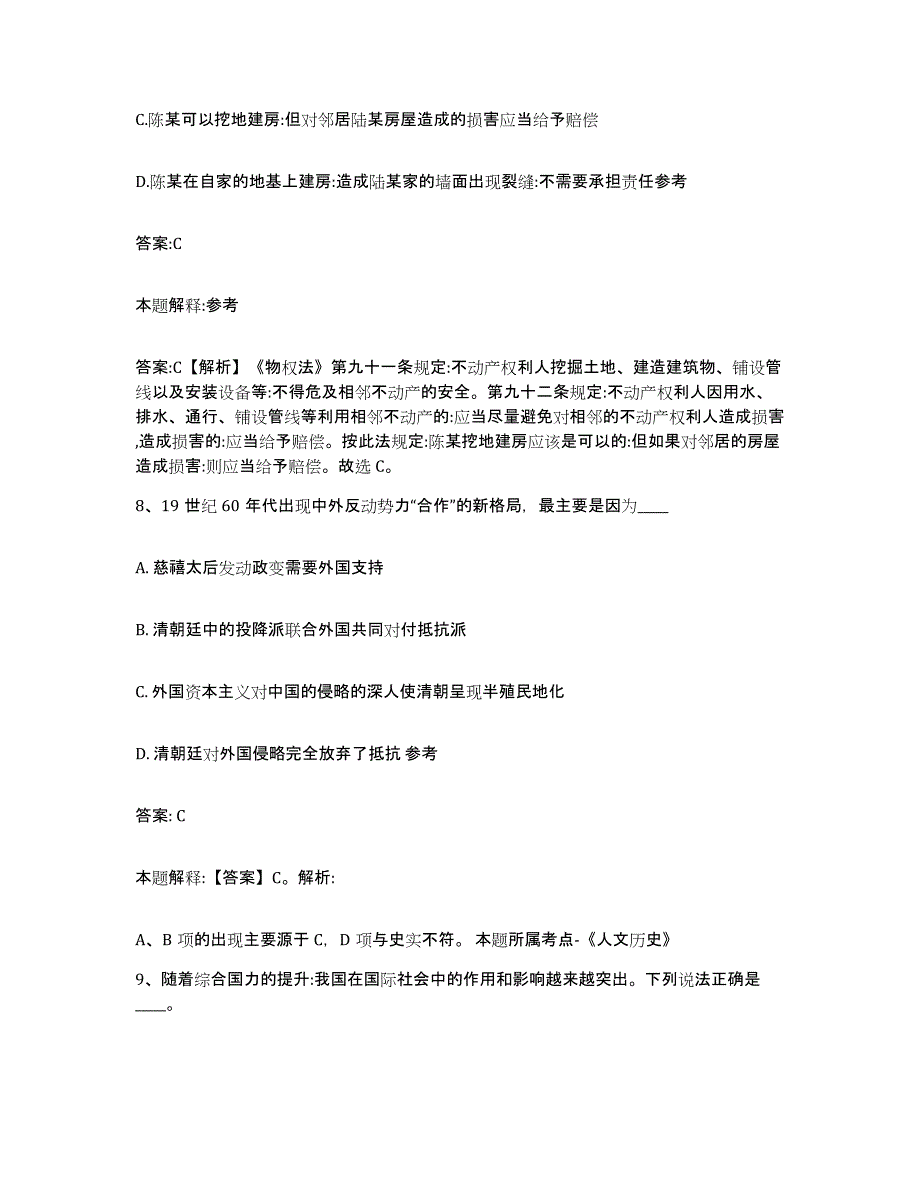 C.陈某可以挖地建房:但对邻居陆某房屋造成的损害应当给予赔偿

D.陈某在自家的地基上建房:造成陆某家的墙面出现裂缝:不需要承担责任参考

答案:C

本题解释:参考

答案:C【解析】《物权法》第九十一条规定:不动产权利人挖掘土地、建造建筑物、铺设管线以及安装设备等:不得危及相邻不动产的安全。第九十二条规定:不动产权利人因用水、排水、通行、铺设管线等利用相邻不动产的:应当尽量避免对相邻的不动产权利人造成损害,造成损害的:应当给予赔偿。按此法规定:陈某挖地建房应该是可以的:但如果对邻居的房屋造成损害:则应当给予赔偿。故选 C。

8、19 世纪 60 年代出现中外反动势力“合作”的新格局，最主要是因为____

A. 慈禧太后发动政变需要外国支持

B. 清朝廷中的投降派联合外国共同对付抵抗派

C. 外国资本主义对中国的侵略的深人使清朝呈现半殖民地化

D. 清朝廷对外国侵略完全放弃了抵抗 参考

答案: C

本题解释:【答案】C。解析:

A、B 项的出现主要源于 C，D 项与史实不符。 本题所属考点-《人文历史》

9、随着综合国力的提升:我国在国际社会中的作用和影响越来越突出。下列说法正确是____。